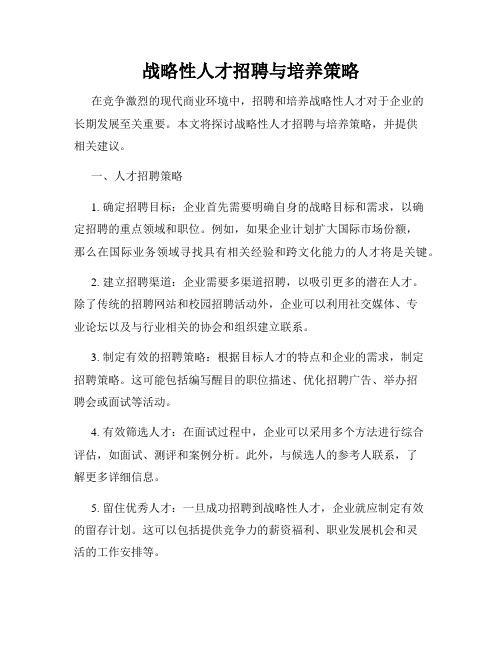 战略性人才招聘与培养策略

在竞争激烈的现代商业环境中，招聘和培养战略性人才对于企业的长期发展至关重要。本文将探讨战略性人才招聘与培养策略，并提供相关建议。

一、人才招聘策略

1. 确定招聘目标：企业首先需要明确自身的战略目标和需求，以确定招聘的重点领域和职位。例如，如果企业计划扩大国际市场份额，那么在国际业务领域寻找具有相关经验和跨文化能力的人才将是关键。

2. 建立招聘渠道：企业需要多渠道招聘，以吸引更多的潜在人才。除了传统的招聘网站和校园招聘活动外，企业可以利用社交媒体、专业论坛以及与行业相关的协会和组织建立联系。

3. 制定有效的招聘策略：根据目标人才的特点和企业的需求，制定招聘策略。这可能包括编写醒目的职位描述、优化招聘广告、举办招聘会或面试等活动。

4. 有效筛选人才：在面试过程中，企业可以采用多个方法进行综合评估，如面试、测评和案例分析。此外，与候选人的参考人联系，了解更多详细信息。

5. 留住优秀人才：一旦成功招聘到战略性人才，企业就应制定有效的留存计划。这可以包括提供竞争力的薪资福利、职业发展机会和灵活的工作安排等。